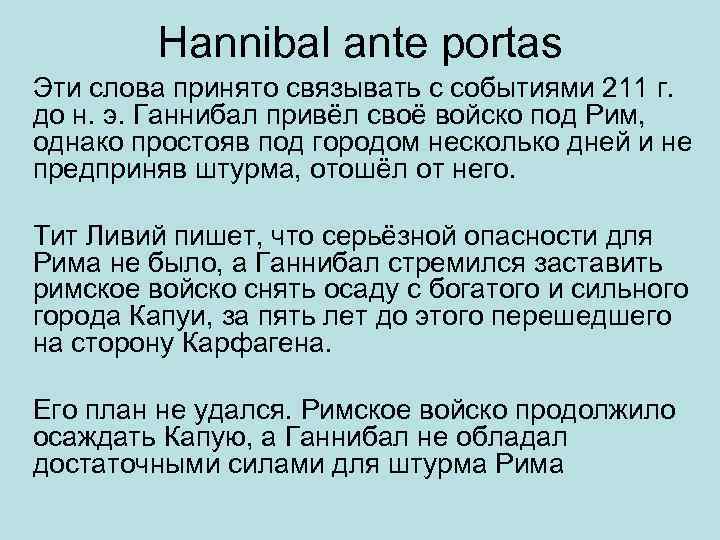 Hannibal ante portas

Эти слова принято связывать с событиями 211 г. до н. э. Ганнибал привёл своё войско под Рим, однако простояв под городом несколько дней и не предприняв штурма, отошёл от него.

Тит Ливий пишет, что серьёзной опасности для Рима не было, а Ганнибал стремился заставить римское войско снять осаду с богатого и сильного города Капуи, за пять лет до этого перешедшего на сторону Карфагена.

Его план не удался. Римское войско продолжило осаждать Капую, а Ганнибал не обладал достаточными силами для штурма Рима